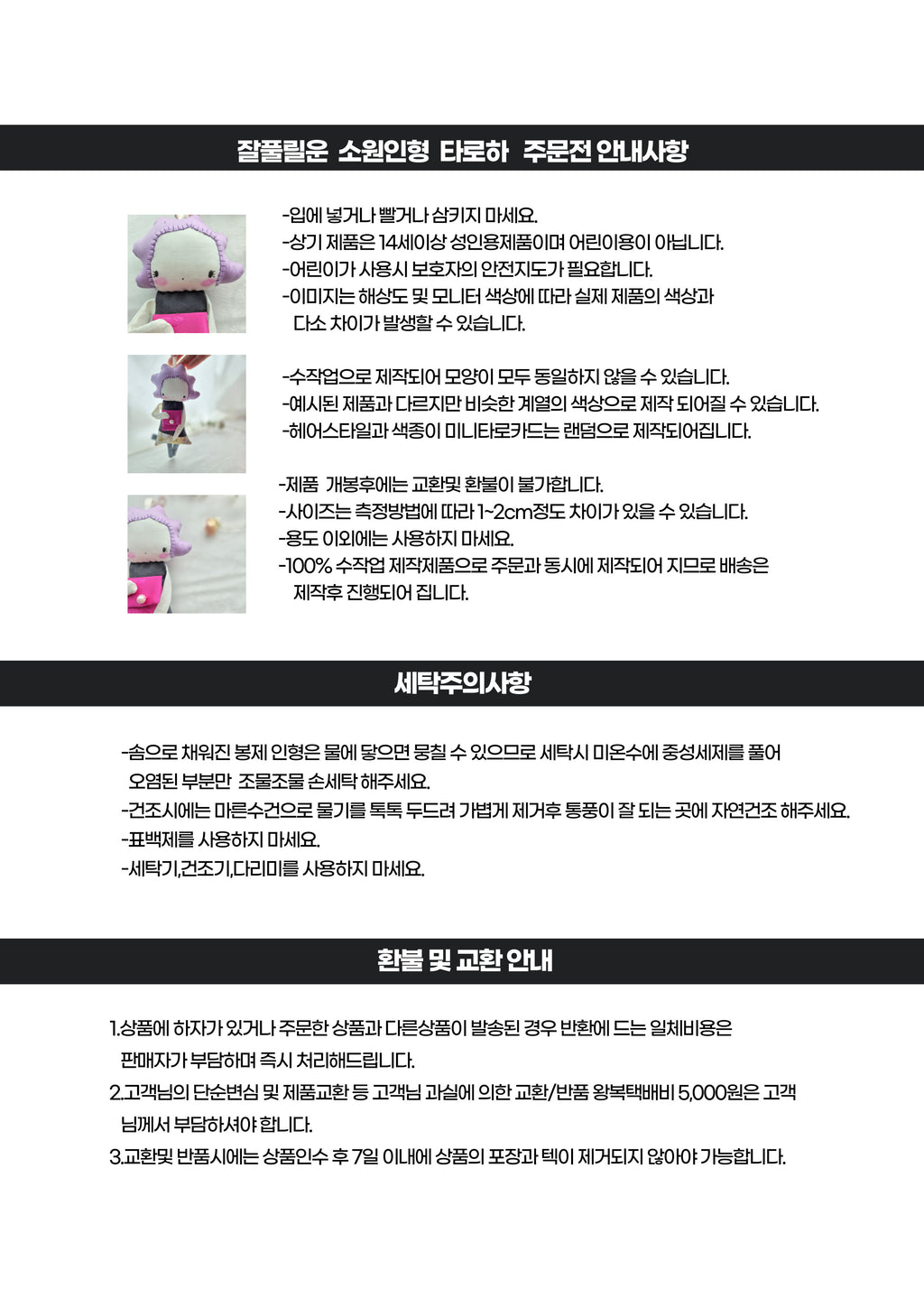 잘풀릴운 소원인형 타로하 주문전 안내사항

-입에 넣거나 빨거나 삼키지 마세요.
-상기 제품은 14세이상 성인용제품이며 어린이용이 아닙니다.
-어린이가 사용시 보호자의 안전지도가 필요합니다.
-이미지는 해상도 및 모니터 색상에 따라 실제 제품의 색상과 다소 차이가 발생할 수 있습니다.

-수작업으로 제작되어 모양이 모두 동일하지 않을 수 있습니다.
-예시된 제품과 다르지만 비슷한 계열의 색상으로 제작 되어질 수 있습니다.
-헤어스타일과 색종이 미니타로카드는 랜덤으로 제작되어집니다.

-제품 개봉후에는 교환및 환불이 불가합니다.
-사이즈는 측정방법에 따라 1~2cm정도 차이가 있을 수 있습니다.
-용도 이외에는 사용하지 마세요.
-100% 수작업 제작제품으로 주문과 동시에 제작되어 지므로 배송은 제작후 진행되어 집니다.

세탁주의사항

-솜으로 채워진 봉제 인형은 물에 닿으면 뭉칠 수 있으므로 세탁시 미온수에 중성세제를 풀어 오염된 부분만 조물조물 손세탁 해주세요.
-건조시에는 마른수건으로 물기를 톡톡 두드려 가볍게 제거후 통풍이 잘 되는 곳에 자연건조 해주세요.
-표백제를 사용하지 마세요.
-세탁기,건조기,다리미를 사용하지 마세요.

환불 및 교환 안내

1.상품에 하자가 있거나 주문한 상품과 다른상품이 발송된 경우 반환에 드는 일체비용은 판매자가 부담하며 즉시 처리해드립니다.
2.고객님의 단순변심 및 제품교환 등 고객님 과실에 의한 교환/반품 왕복택배비 5,000원은 고객님께서 부담하셔야 합니다.
3.교환및 반품시에는 상품인수 후 7일 이내에 상품의 포장과 텍이 제거되지 않아야 가능합니다.